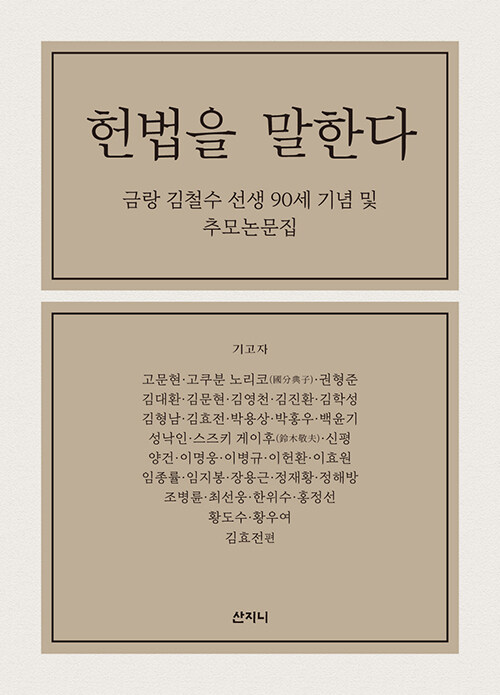 헌법을 말한다

금랑 김철수 선생 90세 기념 및 추모논문집

기고자

고문현·고쿠분 노리코(國分典子)·권형준
김대환·김문현·김영천·김진환·김학성
김형남·김효전·박용상·박홍우·백윤기
성낙인·스즈키 게이후(鈴木敬夫)·신평
양건·이명웅·이병규·이헌환·이효원
임종률·임지봉·장용근·정재황·정해방
조병륜·최선웅·한위수·홍정선
황도수·황우여
김효전편

산지니